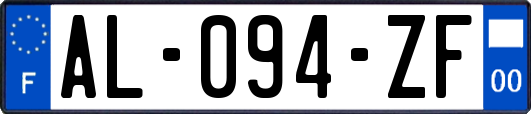 F
AL-094-ZF
00